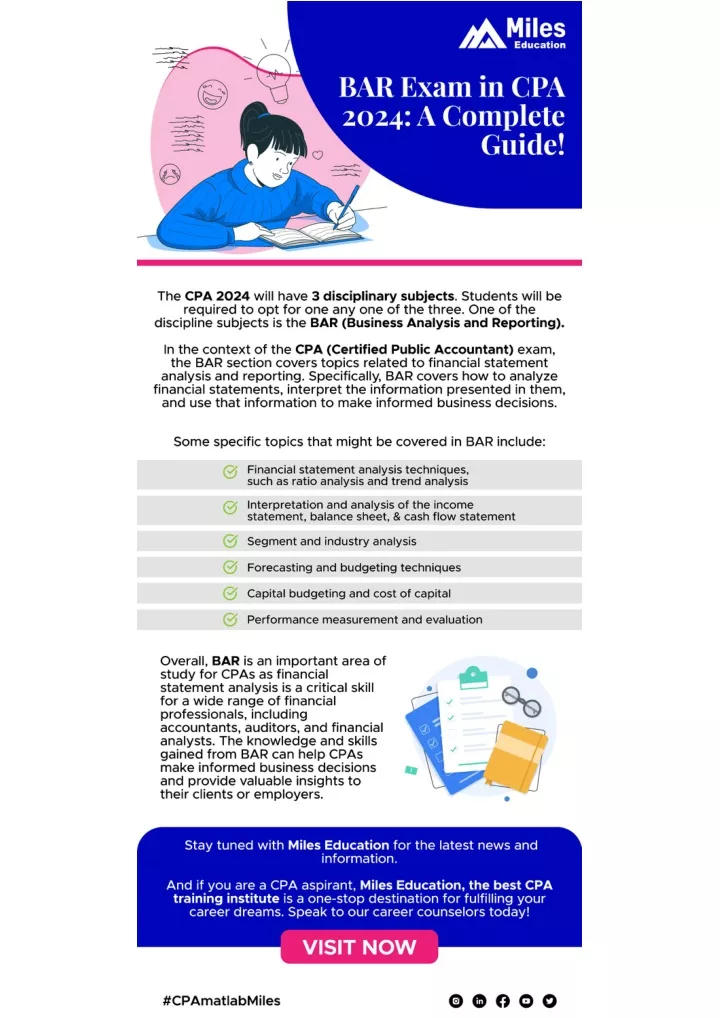 Miles Education

BAR Exam in CPA 2024: A Complete Guide!

The CPA 2024 will have 3 disciplinary subjects. Students will be required to opt for one any one of the three. One of the discipline subjects is the BAR (Business Analysis and Reporting).

In the context of the CPA (Certified Public Accountant) exam, the BAR section covers topics related to financial statement analysis and reporting. Specifically, BAR covers how to analyze financial statements, interpret the information presented in them, and use that information to make informed business decisions.

Some specific topics that might be covered in BAR include:

Financial statement analysis techniques, such as ratio analysis and trend analysis

Interpretation and analysis of the income statement, balance sheet, & cash flow statement

Segment and industry analysis

Forecasting and budgeting techniques

Capital budgeting and cost of capital

Performance measurement and evaluation

Overall, BAR is an important area of study for CPAs as financial statement analysis is a critical skill for a wide range of financial professionals, including accountants, auditors, and financial analysts. The knowledge and skills gained from BAR can help CPAs make informed business decisions and provide valuable insights to their clients or employers.

Stay tuned with Miles Education for the latest news and information.

And if you are a CPA aspirant, Miles Education, the best CPA training institute is a one-stop destination for fulfilling your career dreams. Speak to our career counselors today!

VISIT NOW

#CPAmatlabMiles